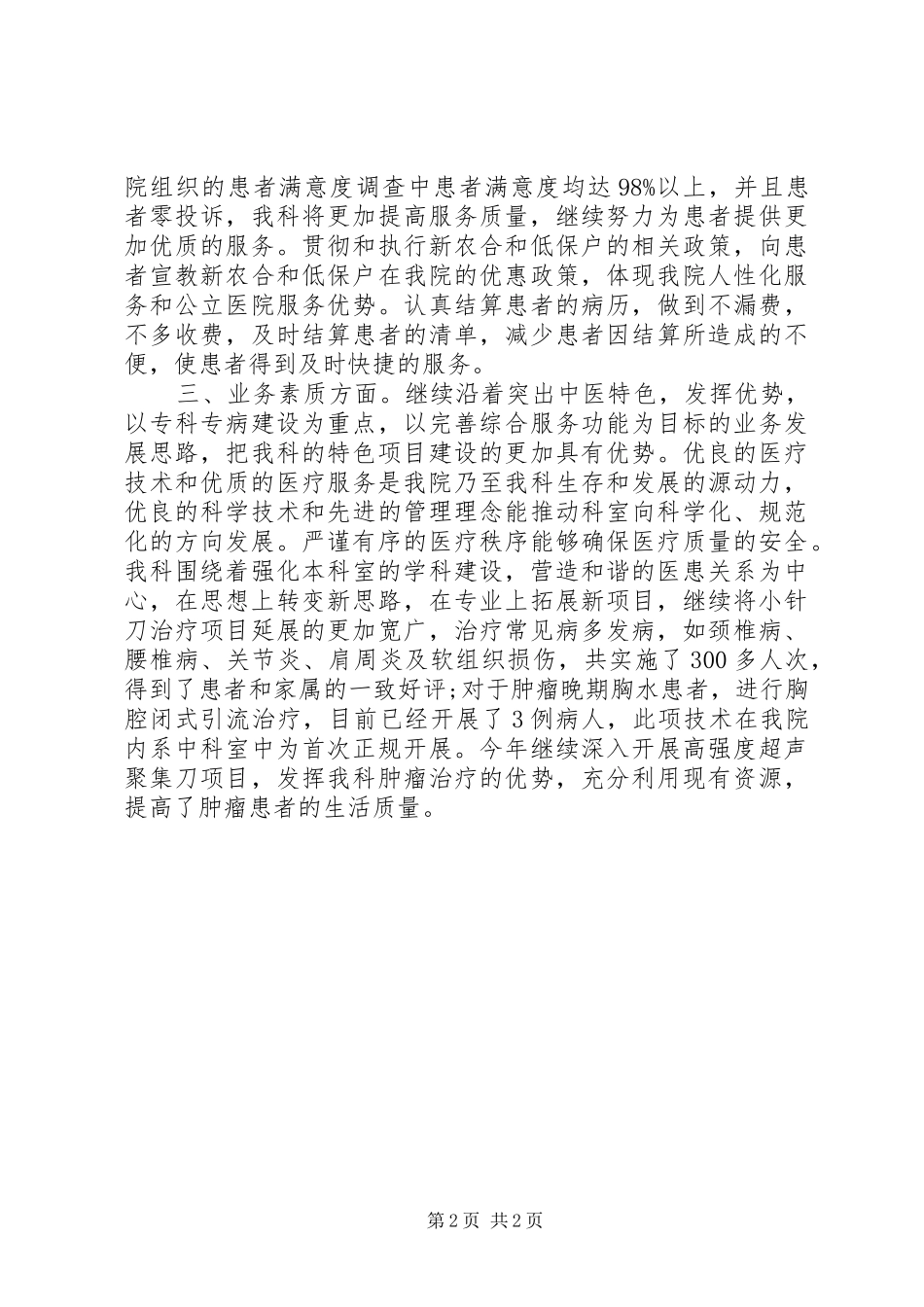 院组织的患者满意度调查中患者满意度均达98%以上，并且患者零投诉，我科将更加提高服务质量，继续努力为患者提供更加优质的服务。贯彻和执行新农合和低保户的相关政策，向患者宣教新农合和低保户在我院的优惠政策，体现我院人性化服务和公立医院服务优势。认真结算患者的病历，做到不漏费，不多收费，及时结算患者的清单，减少患者因结算所造成的不便，使患者得到及时快捷的服务。

三、业务素质方面。继续沿着突出中医特色，发挥优势，以专科专病建设为重点，以完善综合服务功能为目标的业务发展思路，把我科的特色项目建设的更加具有优势。优良的医疗技术和优质的医疗服务是我院乃至我科生存和发展的源动力，优良的科学技术和先进的管理理念能推动科室向科学化、规范化的方向发展。严谨有序的医疗秩序能够确保医疗质量的安全。我科围绕着强化本科室的学科建设，营造和谐的医患关系为中心，在思想上转变新思路，在专业上拓展新项目，继续将小针刀治疗项目延展的更加宽广，治疗常见病多发病，如颈椎病、腰椎病、关节炎、肩周炎及软组织损伤，共实施了300多人次，得到了患者和家属的一致好评;对于肿瘤晚期胸水患者，进行胸腔闭式引流治疗，目前已经开展了3例病人，此项技术在我院内系中科室中为首次正规开展。今年继续深入开展高强度超声聚集刀项目，发挥我科肿瘤治疗的优势，充分利用现有资源，提高了肿瘤患者的生活质量。

第2页 共2页